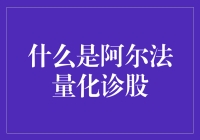 什么是阿尔法量化诊股